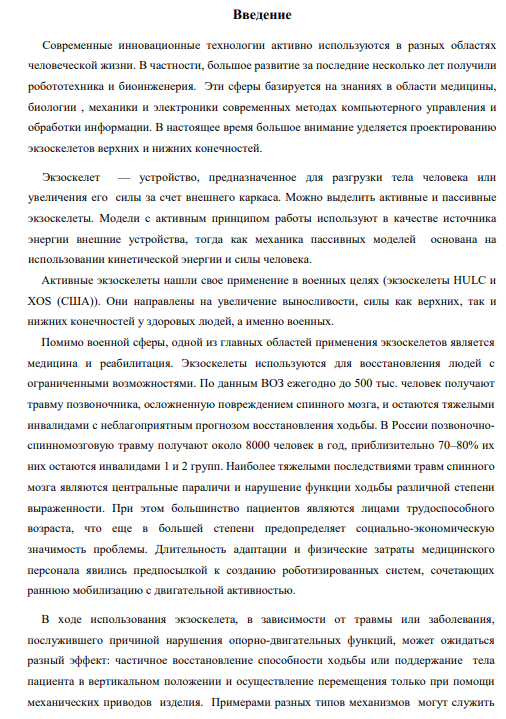 Введение

Современные инновационные технологии активно используются в разных областях человеческой жизни. В частности, большое развитие за последние несколько лет получили робототехника и биоинженерия. Эти сферы базируется на знаниях в области медицины, биологии , механики и электроники современных методах компьютерного управления и обработки информации. В настоящее время большое внимание уделяется проектированию экзоскелетов верхних и нижних конечностей.

Экзоскелет — устройство, предназначенное для разгрузки тела человека или увеличения его силы за счет внешнего каркаса. Можно выделить активные и пассивные экзоскелеты. Модели с активным принципом работы используют в качестве источника энергии внешние устройства, тогда как механика пассивных моделей основана на использовании кинетической энергии и силы человека.

Активные экзоскелеты нашли свое применение в военных целях (экзоскелеты HULC и XOS (США)). Они направлены на увеличение выносливости, силы как верхних, так и нижних конечностей у здоровых людей, а именно военных.

Помимо военной сферы, одной из главных областей применения экзоскелетов является медицина и реабилитация. Экзоскелеты используются для восстановления людей с ограниченными возможностями. По данным ВОЗ ежегодно до 500 тыс. человек получают травму позвоночника, осложненную повреждением спинного мозга, и остаются тяжелыми инвалидами с неблагоприятным прогнозом восстановления ходьбы. В России позвоночно-спинномозговую травму получают около 8000 человек в год, приблизительно 70–80% их них остаются инвалидами 1 и 2 групп. Наиболее тяжелыми последствиями травм спинного мозга являются центральные параличи и нарушение функции ходьбы различной степени выраженности. При этом большинство пациентов являются лицами трудоспособного возраста, что еще в большей степени предопределяет социально-экономическую значимость проблемы. Длительность адаптации и физические затраты медицинского персонала явились предпосылкой к созданию роботизированных систем, сочетающих раннюю мобилизацию с двигательной активностью.

В ходе использования экзоскелета, в зависимости от травмы или заболевания, послужившего причиной нарушения опорно-двигательных функций, может ожидаться разный эффект: частичное восстановление способности ходьбы или поддержание тела пациента в вертикальном положении и осуществление перемещения только при помощи механических приводов изделия. Примерами разных типов механизмов могут служить